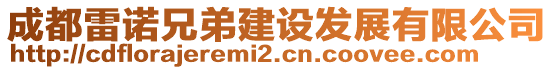 成都雷诺兄弟建设发展有限公司
http://cdflorajeremi2.cn.coovee.com